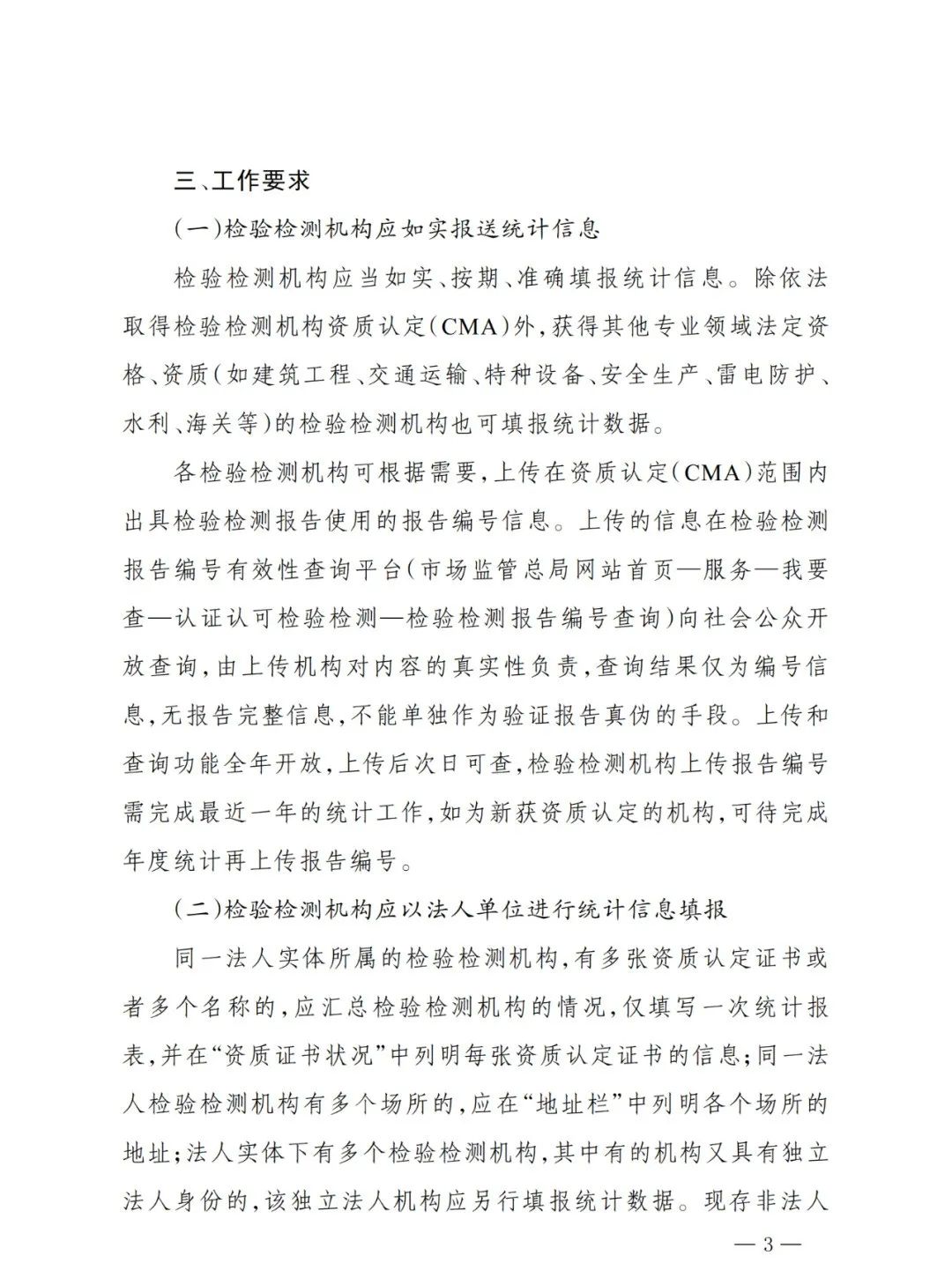 三、工作要求

(一)检验检测机构应如实报送统计信息

检验检测机构应当如实、按期、准确填报统计信息。除依法取得检验检测机构资质认定(CMA)外,获得其他专业领域法定资格、资质(如建筑工程、交通运输、特种设备、安全生产、雷电防护、水利、海关等)的检验检测机构也可填报统计数据。

各检验检测机构可根据需要,上传在资质认定(CMA)范围内出具检验检测报告使用的报告编号信息。上传的信息在检验检测报告编号有效性查询平台(市场监管总局网站首页—服务—我要查—认证认可检验检测—检验检测报告编号查询)向社会公众开放查询,由上传机构对内容的真实性负责,查询结果仅为编号信息,无报告完整信息,不能单独作为验证报告真伪的手段。上传和查询功能全年开放,上传后次日可查,检验检测机构上传报告编号需完成最近一年的统计工作,如为新获资质认定的机构,可待完成年度统计再上传报告编号。

(二)检验检测机构应以法人单位进行统计信息填报

同一法人实体所属的检验检测机构,有多张资质认定证书或者多个名称的,应汇总检验检测机构的情况,仅填写一次统计报表,并在“资质证书状况”中列明每张资质认定证书的信息;同一法人检验检测机构有多个场所的,应在“地址栏”中列明各个场所的地址;法人实体下有多个检验检测机构,其中有的机构又具有独立法人身份的,该独立法人机构应另行填报统计数据。现存非法人

— 3 —